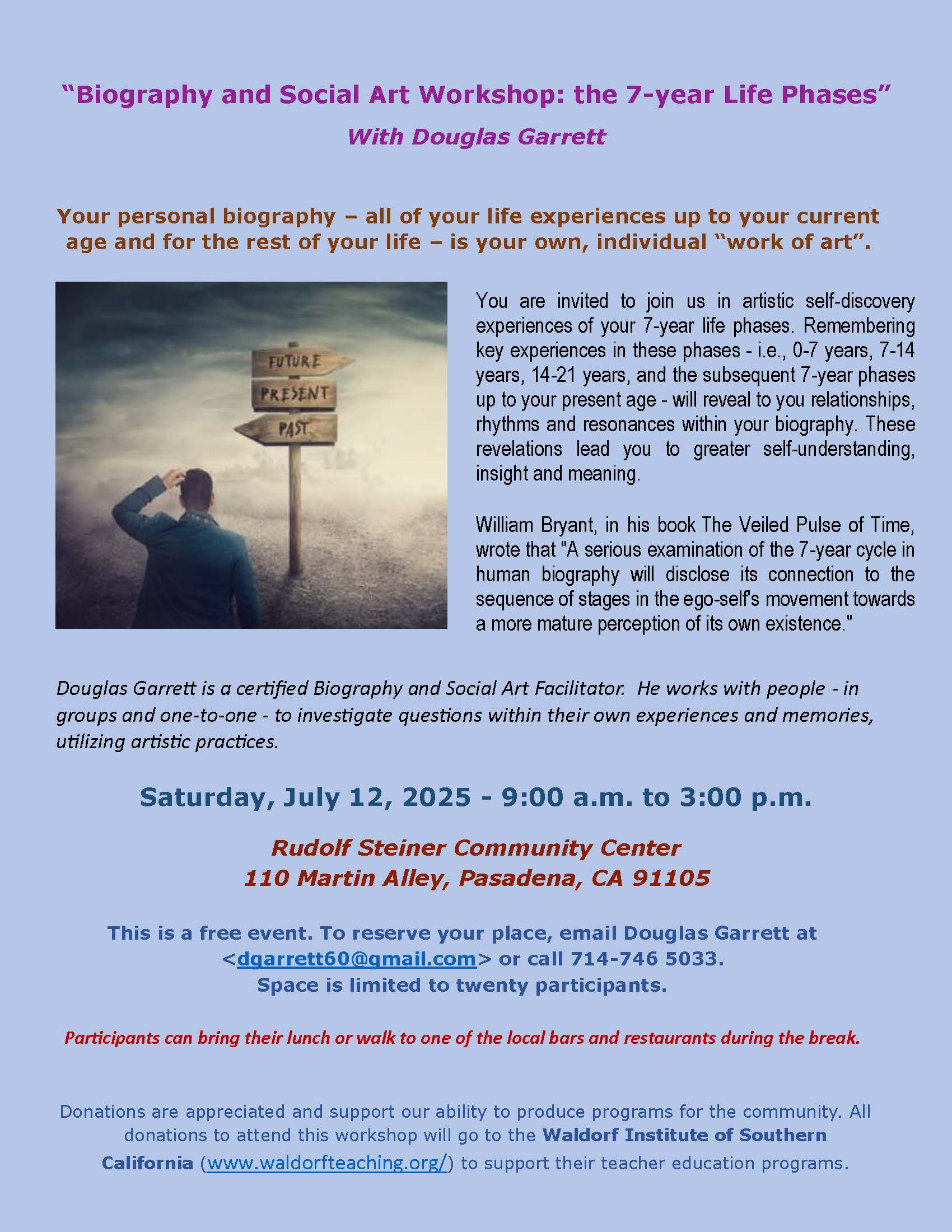 "Biography and Social Art Workshop: the 7-year Life Phases"

With Douglas Garrett

Your personal biography – all of your life experiences up to your current age and for the rest of your life – is your own, individual "work of art".

FUTURE
PRESENT
PAST

You are invited to join us in artistic self-discovery experiences of your 7-year life phases. Remembering key experiences in these phases - i.e., 0-7 years, 7-14 years, 14-21 years, and the subsequent 7-year phases up to your present age - will reveal to you relationships, rhythms and resonances within your biography. These revelations lead you to greater self-understanding, insight and meaning.

William Bryant, in his book The Veiled Pulse of Time, wrote that "A serious examination of the 7-year cycle in human biography will disclose its connection to the sequence of stages in the ego-self's movement towards a more mature perception of its own existence."

Douglas Garrett is a certified Biography and Social Art Facilitator. He works with people - in groups and one-to-one - to investigate questions within their own experiences and memories, utilizing artistic practices.

Saturday, July 12, 2025 - 9:00 a.m. to 3:00 p.m.

Rudolf Steiner Community Center
110 Martin Alley, Pasadena, CA 91105

This is a free event. To reserve your place, email Douglas Garrett at <dgarrett60@gmail.com> or call 714-746 5033.
Space is limited to twenty participants.

Participants can bring their lunch or walk to one of the local bars and restaurants during the break.

Donations are appreciated and support our ability to produce programs for the community. All donations to attend this workshop will go to the Waldorf Institute of Southern California (www.waldorfteaching.org/) to support their teacher education programs.